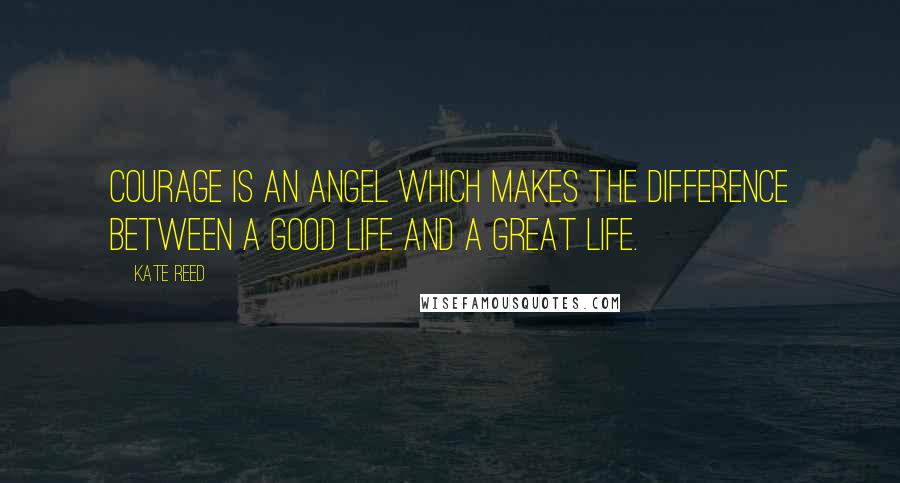 COURAGE IS AN ANGEL WHICH MAKES THE DIFFERENCE BETWEEN A GOOD LIFE AND A GREAT LIFE.

KATE REED

WISEFAMOUSQUOTES.COM